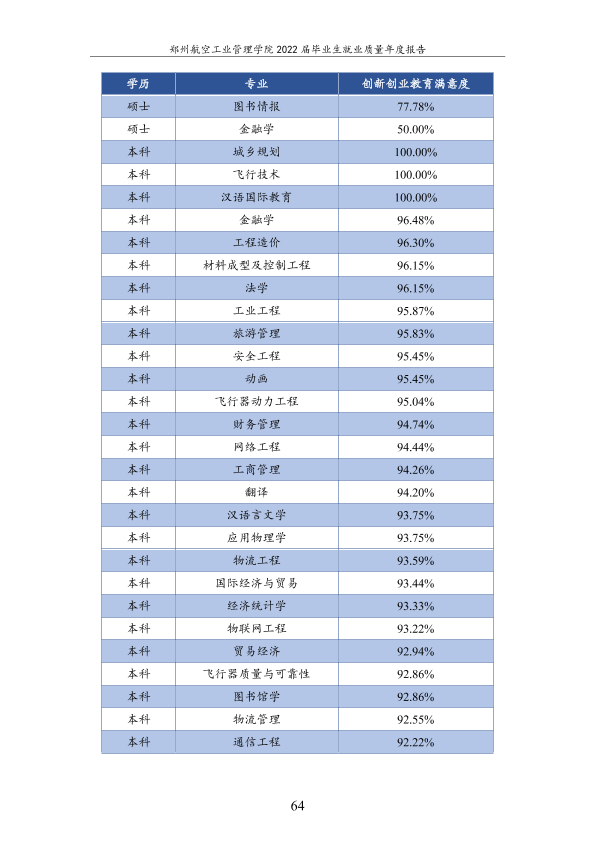 郑州航空工业管理学院2022届毕业生就业质量年度报告

| 学历 | 专业 | 创新创业教育满意度 |
|---|---|---|
| 硕士 | 图书情报 | 77.78% |
| 硕士 | 金融学 | 50.00% |
| 本科 | 城乡规划 | 100.00% |
| 本科 | 飞行技术 | 100.00% |
| 本科 | 汉语国际教育 | 100.00% |
| 本科 | 金融学 | 96.48% |
| 本科 | 工程造价 | 96.30% |
| 本科 | 材料成型及控制工程 | 96.15% |
| 本科 | 法学 | 96.15% |
| 本科 | 工业工程 | 95.87% |
| 本科 | 旅游管理 | 95.83% |
| 本科 | 安全工程 | 95.45% |
| 本科 | 动画 | 95.45% |
| 本科 | 飞行器动力工程 | 95.04% |
| 本科 | 财务管理 | 94.74% |
| 本科 | 网络工程 | 94.44% |
| 本科 | 工商管理 | 94.26% |
| 本科 | 翻译 | 94.20% |
| 本科 | 汉语言文学 | 93.75% |
| 本科 | 应用物理学 | 93.75% |
| 本科 | 物流工程 | 93.59% |
| 本科 | 国际经济与贸易 | 93.44% |
| 本科 | 经济统计学 | 93.33% |
| 本科 | 物联网工程 | 93.22% |
| 本科 | 贸易经济 | 92.94% |
| 本科 | 飞行器质量与可靠性 | 92.86% |
| 本科 | 图书馆学 | 92.86% |
| 本科 | 物流管理 | 92.55% |
| 本科 | 通信工程 | 92.22% |

64